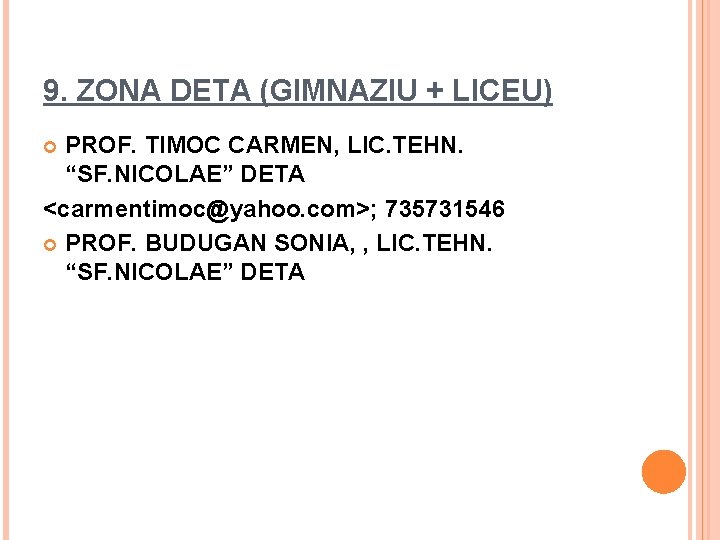 9. ZONA DETA (GIMNAZIU + LICEU)

• PROF. TIMOC CARMEN, LIC.TEHN. "SF.NICOLAE" DETA

<carmentimoc@yahoo.com>; 735731546

• PROF. BUDUGAN SONIA, , LIC.TEHN. "SF.NICOLAE" DETA